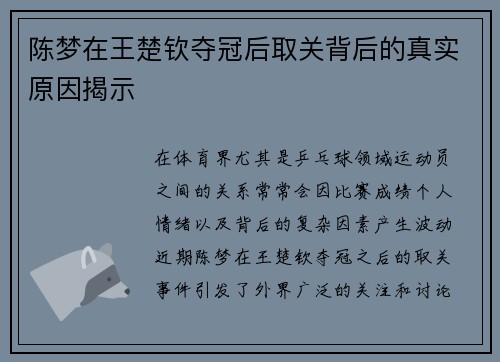 陈梦在王楚钦夺冠后取关背后的真实原因揭示

在体育界尤其是乒乓球领域运动员之间的关系常常会因比赛成绩个人情绪以及背后的复杂因素产生波动近期陈梦在王楚钦夺冠之后的取关事件引发了外界广泛的关注和讨论